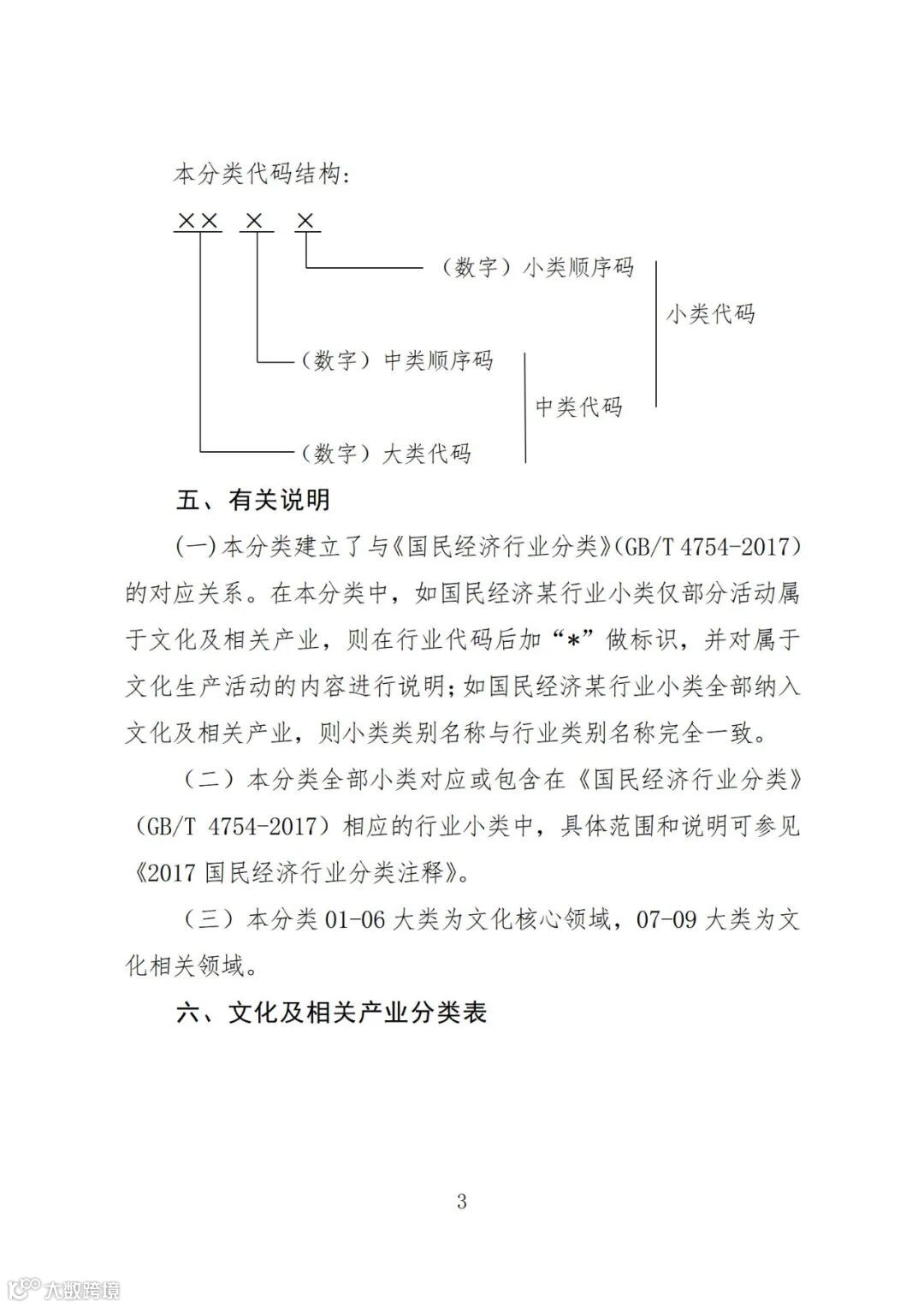 本分类代码结构：

××　×　×

（数字）小类顺序码

小类代码

（数字）中类顺序码

中类代码

（数字）大类代码

五、有关说明

(一)本分类建立了与《国民经济行业分类》(GB/T 4754-2017)的对应关系。在本分类中，如国民经济某行业小类仅部分活动属于文化及相关产业，则在行业代码后加“*”做标识，并对属于文化生产活动的内容进行说明；如国民经济某行业小类全部纳入文化及相关产业，则小类类别名称与行业类别名称完全一致。

（二）本分类全部小类对应或包含在《国民经济行业分类》（GB/T 4754-2017）相应的行业小类中，具体范围和说明可参见《2017 国民经济行业分类注释》。

（三）本分类 01-06 大类为文化核心领域，07-09 大类为文化相关领域。

六、文化及相关产业分类表

3

大数跨境